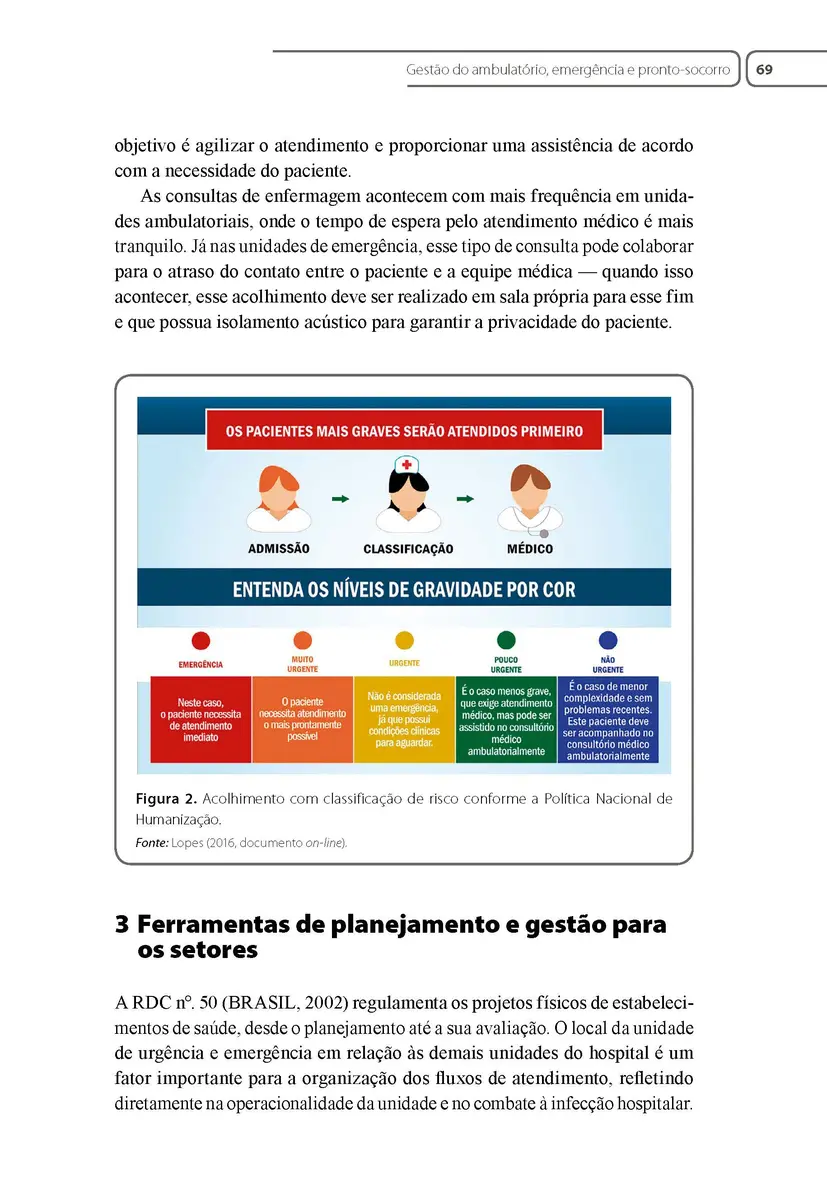 Gestão do ambulatório, emergência e pronto-socorro 69

objetivo é agilizar o atendimento e proporcionar uma assistência de acordo com a necessidade do paciente.

As consultas de enfermagem acontecem com mais frequência em unidades ambulatoriais, onde o tempo de espera pelo atendimento médico é mais tranquilo. Já nas unidades de emergência, esse tipo de consulta pode colaborar para o atraso do contato entre o paciente e a equipe médica — quando isso acontecer, esse acolhimento deve ser realizado em sala própria para esse fim e que possua isolamento acústico para garantir a privacidade do paciente.

OS PACIENTES MAIS GRAVES SERÃO ATENDIDOS PRIMEIRO

ADMISSÃO CLASSIFICAÇÃO MÉDICO

ENTENDA OS NÍVEIS DE GRAVIDADE POR COR

| EMERGÊNCIA | MUITO URGENTE | URGENTE | POUCO URGENTE | NÃO URGENTE |
|---|---|---|---|---|
| Neste caso, o paciente necessita de atendimento imediato | O paciente necessita atendimento o mais prontamente possível | Não é considerada uma emergência, já que possui condições clínicas para aguardar. | É o caso menos grave, que exige atendimento médico, mas pode ser assistido no consultório médico ambulatorialmente | É o caso de menor complexidade e sem problemas recentes. Este paciente deve ser acompanhado no consultório médico ambulatorialmente |

Figura 2. Acolhimento com classificação de risco conforme a Política Nacional de Humanização.
Fonte: Lopes (2016, documento on-line).

3 Ferramentas de planejamento e gestão para os setores

A RDC nº. 50 (BRASIL, 2002) regulamenta os projetos físicos de estabelecimentos de saúde, desde o planejamento até a sua avaliação. O local da unidade de urgência e emergência em relação às demais unidades do hospital é um fator importante para a organização dos fluxos de atendimento, refletindo diretamente na operacionalidade da unidade e no combate à infecção hospitalar.